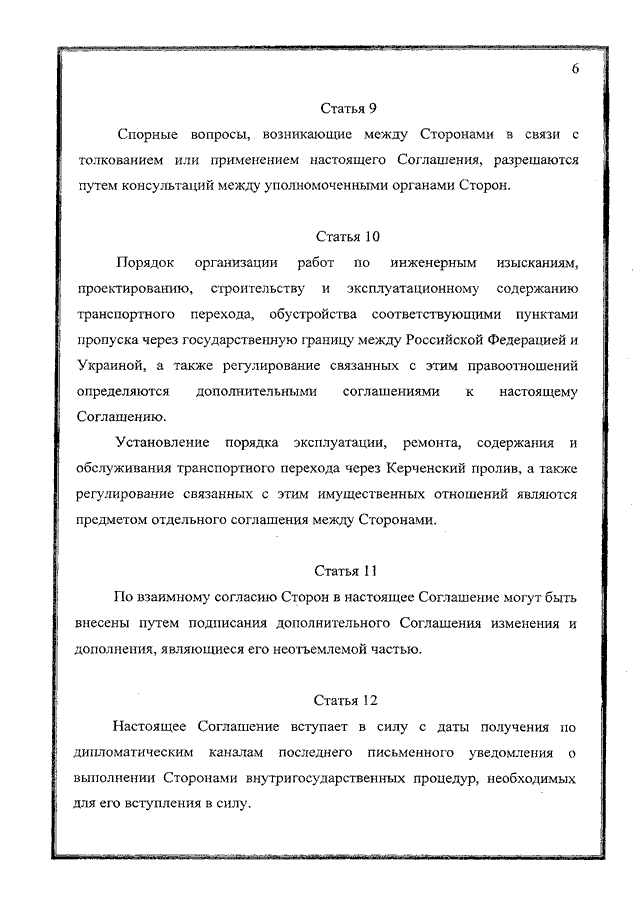 6

Статья 9

Спорные вопросы, возникающие между Сторонами в связи с толкованием или применением настоящего Соглашения, разрешаются путем консультаций между уполномоченными органами Сторон.

Статья 10

Порядок организации работ по инженерным изысканиям, проектированию, строительству и эксплуатационному содержанию транспортного перехода, обустройства соответствующими пунктами пропуска через государственную границу между Российской Федерацией и Украиной, а также регулирование связанных с этим правоотношений определяются дополнительными соглашениями к настоящему Соглашению.

Установление порядка эксплуатации, ремонта, содержания и обслуживания транспортного перехода через Керченский пролив, а также регулирование связанных с этим имущественных отношений являются предметом отдельного соглашения между Сторонами.

Статья 11

По взаимному согласию Сторон в настоящее Соглашение могут быть внесены путем подписания дополнительного Соглашения изменения и дополнения, являющиеся его неотъемлемой частью.

Статья 12

Настоящее Соглашение вступает в силу с даты получения по дипломатическим каналам последнего письменного уведомления о выполнении Сторонами внутригосударственных процедур, необходимых для его вступления в силу.